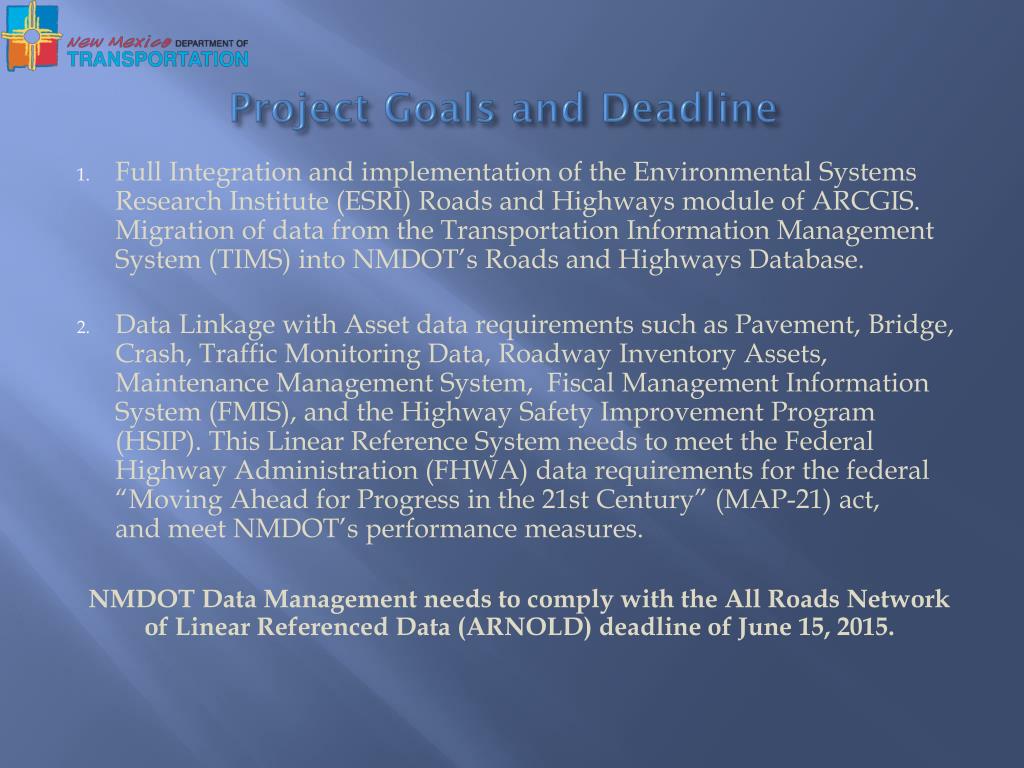 New Mexico DEPARTMENT OF TRANSPORTATION

Project Goals and Deadline

1. Full Integration and implementation of the Environmental Systems Research Institute (ESRI) Roads and Highways module of ARCGIS. Migration of data from the Transportation Information Management System (TIMS) into NMDOT's Roads and Highways Database.

2. Data Linkage with Asset data requirements such as Pavement, Bridge, Crash, Traffic Monitoring Data, Roadway Inventory Assets, Maintenance Management System, Fiscal Management Information System (FMIS), and the Highway Safety Improvement Program (HSIP). This Linear Reference System needs to meet the Federal Highway Administration (FHWA) data requirements for the federal "Moving Ahead for Progress in the 21st Century" (MAP-21) act, and meet NMDOT's performance measures.

NMDOT Data Management needs to comply with the All Roads Network of Linear Referenced Data (ARNOLD) deadline of June 15, 2015.